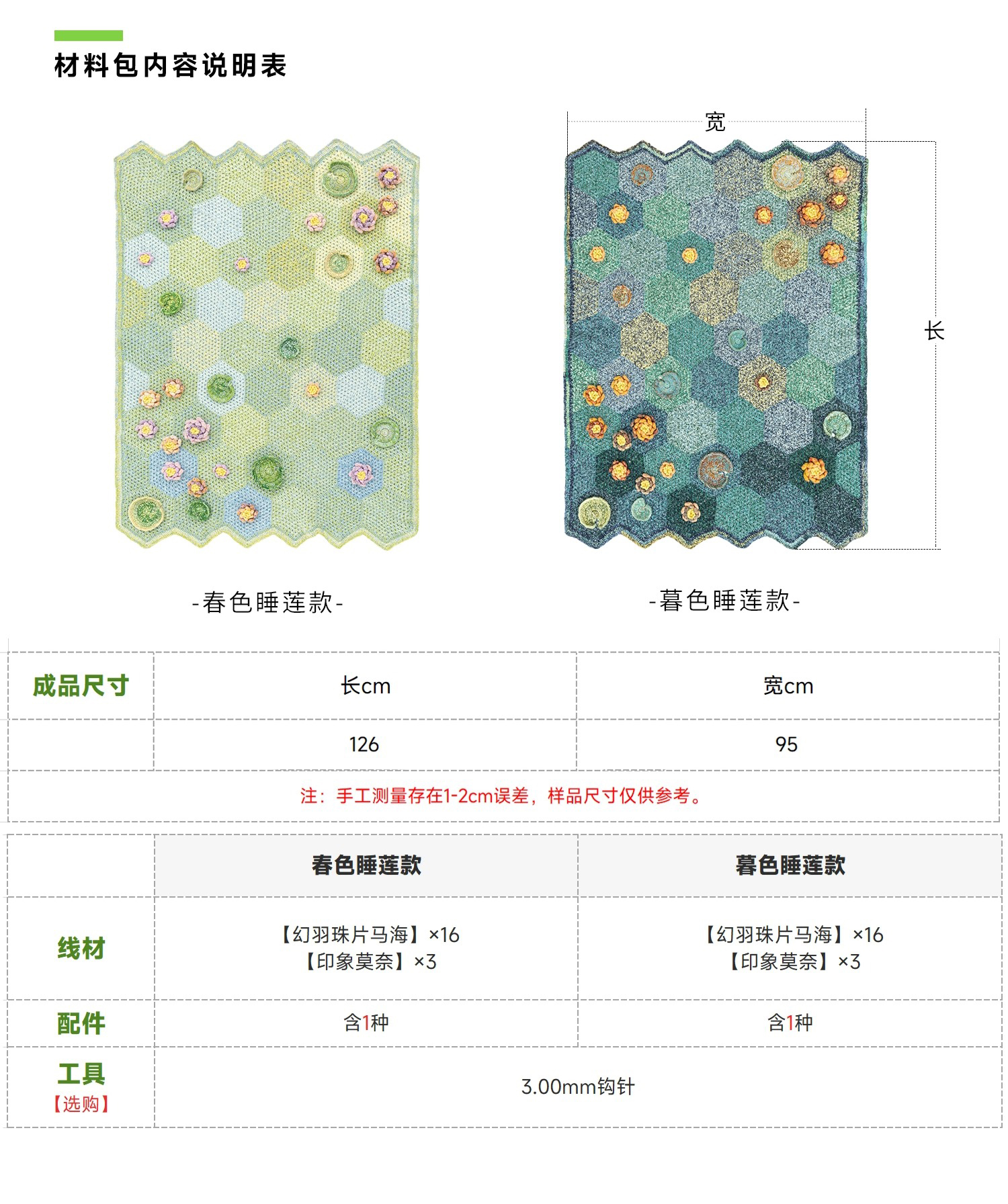 材料包内容说明表

宽

长

-春色睡莲款-

-暮色睡莲款-

| 成品尺寸 | 长cm | 宽cm |
|---|---|---|
| | 126 | 95 |
| 注：手工测量存在1-2cm误差，样品尺寸仅供参考。 | | |

| | 春色睡莲款 | 暮色睡莲款 |
|---|---|---|
| 线材 | 【幻羽珠片马海】×16 【印象莫奈】×3 | 【幻羽珠片马海】×16 【印象莫奈】×3 |
| 配件 | 含1种 | 含1种 |
| 工具 【选购】 | 3.00mm钩针 | |